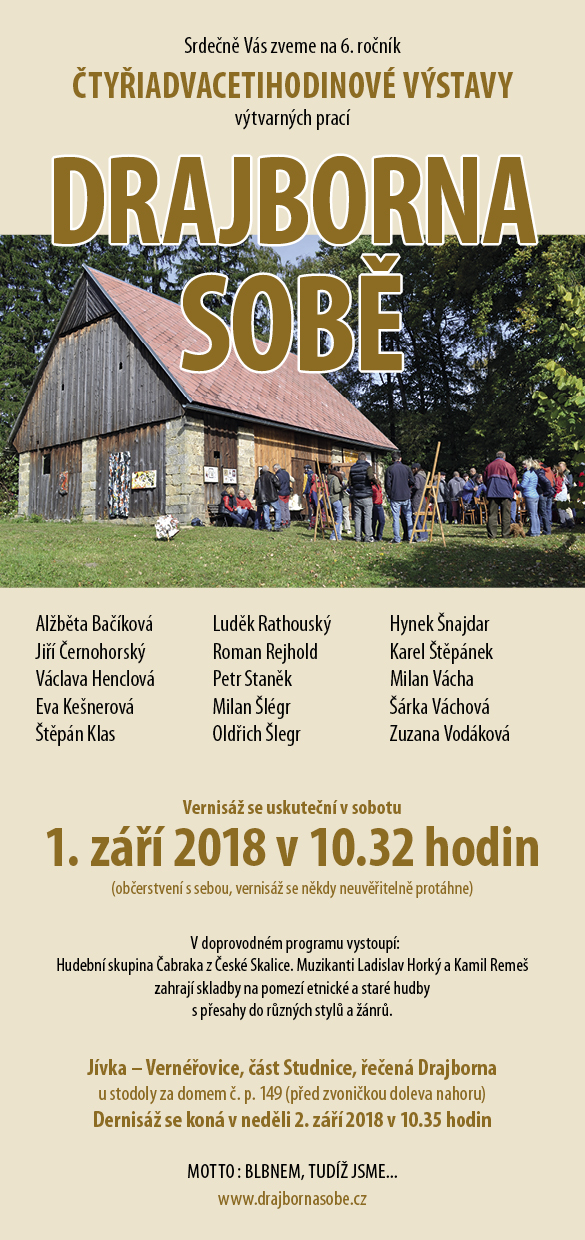 Srdečně Vás zveme na 6. ročník

ČTYŘIADVACETIHODINOVÉ VÝSTAVY

výtvarných prací

DRAJBORNA SOBĚ

Alžběta Bačíková
Jiří Černohorský
Václava Henclová
Eva Kešnerová
Štěpán Klas

Luděk Rathouský
Roman Rejhold
Petr Staněk
Milan Šlégr
Oldřich Šlegr

Hynek Šnajdar
Karel Štěpánek
Milan Vácha
Šárka Váchová
Zuzana Vodáková

Vernisáž se uskuteční v sobotu

1. září 2018 v 10.32 hodin

(občerstvení s sebou, vernisáž se někdy neuvěřitelně protáhne)

V doprovodném programu vystoupí:
Hudební skupina Čabraka z České Skalice. Muzikanti Ladislav Horký a Kamil Remeš zahrají skladby na pomezí etnické a staré hudby s přesahy do různých stylů a žánrů.

Jívka – Vernéřovice, část Studnice, řečená Drajborna
u stodoly za domem č. p. 149 (před zvoničkou doleva nahoru)
Dernisáž se koná v neděli 2. září 2018 v 10.35 hodin

MOTTO : BLBNEM, TUDÍŽ JSME...
www.drajbornasobe.cz